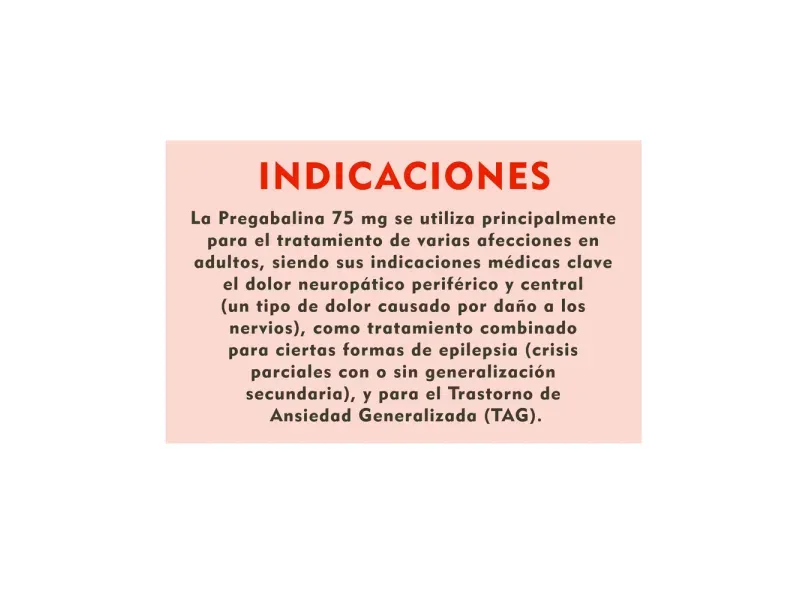 INDICACIONES

La Pregabalina 75 mg se utiliza principalmente para el tratamiento de varias afecciones en adultos, siendo sus indicaciones médicas clave el dolor neuropático periférico y central (un tipo de dolor causado por daño a los nervios), como tratamiento combinado para ciertas formas de epilepsia (crisis parciales con o sin generalización secundaria), y para el Trastorno de Ansiedad Generalizada (TAG).